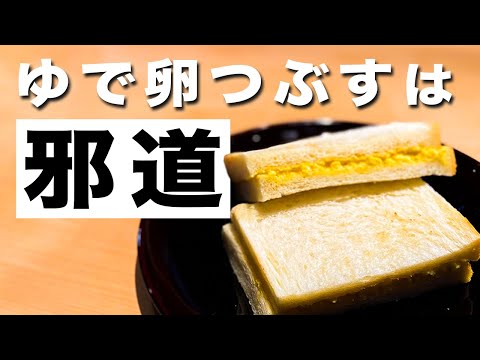 ゆで卵つぶすは

邪道